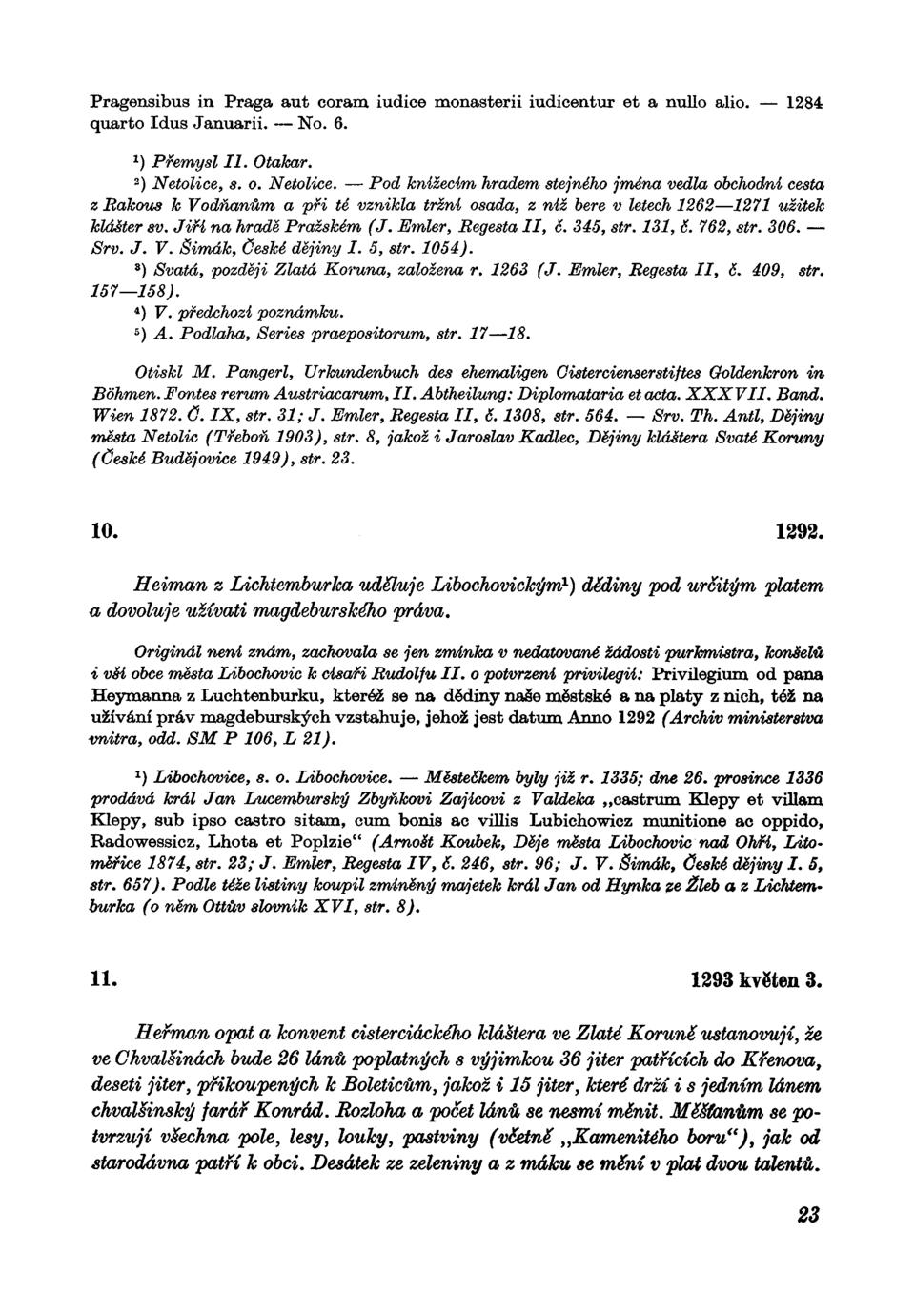 Pragensibus in Praga aut coram iudice monasterii iudicentur et a nullo alio. — 1284 quarto Idus Januarii. — No. 6.

¹) Přemysl II. Otakar.
²) Netolice, s. o. Netolice. — Pod knížecím hradem stejného jména vedla obchodní cesta z Rakous k Vodňanům a při té vznikla tržní osada, z níž bere v letech 1262—1271 užitek klášter sv. Jiří na hradě Pražském (J. Emler, Regesta II, č. 345, str. 131, č. 762, str. 306. — Srv. J. V. Šimák, České dějiny I. 5, str. 1054).
³) Svatá, později Zlatá Koruna, založena r. 1263 (J. Emler, Regesta II, č. 409, str. 157—158).
⁴) V. předchozí poznámku.
⁵) A. Podlaha, Series praepositorum, str. 17—18.

Otiskl M. Pangerl, Urkundenbuch des ehemaligen Cistercienserstiftes Goldenkron in Böhmen. Fontes rerum Austriacarum, II. Abtheilung: Diplomataria et acta. XXXVII. Band. Wien 1872. Č. IX, str. 31; J. Emler, Regesta II, č. 1308, str. 564. — Srv. Th. Antl, Dějiny města Netolic (Třeboň 1903), str. 8, jakož i Jaroslav Kadlec, Dějiny kláštera Svaté Koruny (České Budějovice 1949), str. 23.

10. 1292.

Heiman z Lichtemburka uděluje Libochovickým¹) dědiny pod určitým platem a dovoluje užívati magdeburského práva.

Originál není znám, zachovala se jen zmínka v nedatované žádosti purkmistra, konšelů i vší obce města Libochovic k císaři Rudolfu II. o potvrzení privilegií: Privilegium od pana Heymanna z Luchtenburku, kteréž se na dědiny naše městské a na platy z nich, též na užívání práv magdeburských vztahuje, jehož jest datum Anno 1292 (Archiv ministerstva vnitra, odd. SM P 106, L 21).

¹) Libochovice, s. o. Libochovice. — Městečkem byly již r. 1335; dne 26. prosince 1336 prodává král Jan Lucemburský Zbyňkovi Zajícovi z Valdeka „castrum Klepy et villam Klepy, sub ipso castro sitam, cum bonis ac villis Lubichowicz munitione ac oppido, Radowessicz, Lhota et Poplzie“ (Arnošt Koubek, Děje města Libochovic nad Ohří, Litoměřice 1874, str. 23; J. Emler, Regesta IV, č. 246, str. 96; J. V. Šimák, České dějiny I. 5, str. 657). Podle téže listiny koupil zmíněný majetek král Jan od Hynka ze Žleb a z Lichtemburka (o něm Ottův slovník XVI, str. 8).

11. 1293 květen 3.

Heřman opat a konvent cisterciáckého kláštera ve Zlaté Koruně ustanovují, že ve Chvalšinách bude 26 lánů poplatných s výjimkou 36 jiter patřících do Křenova, deseti jiter, přikoupených k Boleticům, jakož i 15 jiter, které drží i s jedním lánem chvalšinský farář Konrád. Rozloha a počet lánů se nesmí měnit. Měšťanům se potvrzují všechna pole, lesy, louky, pastviny (včetně „Kamenitého boru“), jak od starodávna patří k obci. Desátek ze zeleniny a z máku se mění v plat dvou talentů.

23